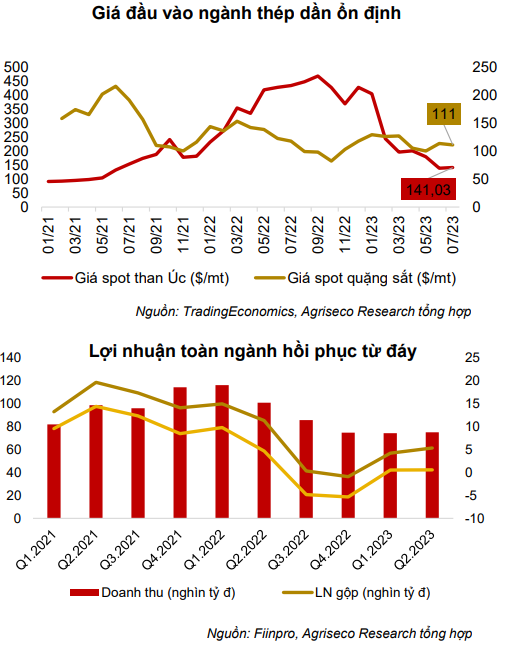 Giá đầu vào ngành thép dần ổn định

500
450
400
350
300
250
200
150
100
50
0

250
200
150
100
50
0

111
141,03

01/21
03/21
05/21
07/21
09/21
11/21
01/22
03/22
05/22
07/22
09/22
11/22
01/23
03/23
05/23
07/23

Giá spot than Úc ($/mt)
Giá spot quặng sắt ($/mt)

Nguồn: TradingEconomics, Agriseco Research tổng hợp

Lợi nhuận toàn ngành hồi phục từ đáy

140
120
100
80
60
40
20
0

25
20
15
10
5
0
-5
-10

Q1.2021
Q2.2021
Q3.2021
Q4.2021
Q1.2022
Q2.2022
Q3.2022
Q4.2022
Q1.2023
Q2.2023

Doanh thu (nghìn tỷ đ)
LN gộp (nghìn tỷ đ)

Nguồn: Fiinpro, Agriseco Research tổng hợp